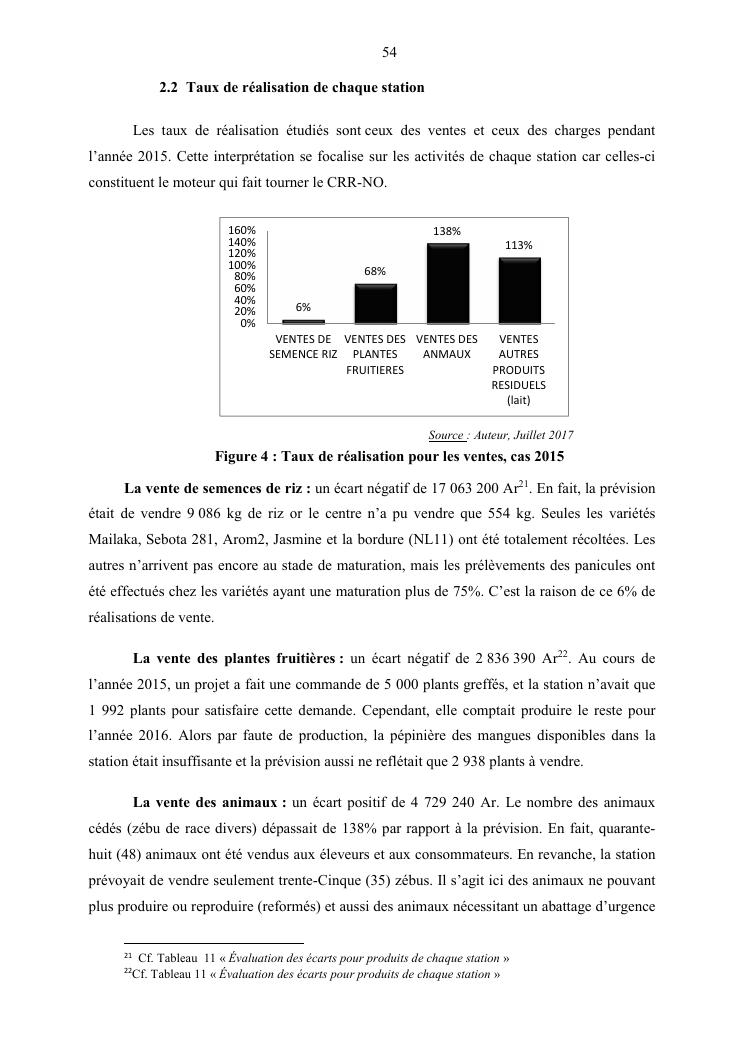 54

2.2 Taux de réalisation de chaque station

Les taux de réalisation étudiés sont ceux des ventes et ceux des charges pendant l'année 2015. Cette interprétation se focalise sur les activités de chaque station car celles-ci constituent le moteur qui fait tourner le CRR-NO.

160%
140%
120%
100%
80%
60%
40%
20%
0%

6%
68%
138%
113%

VENTES DE SEMENCE RIZ
VENTES DES PLANTES FRUITIERES
VENTES DES ANMAUX
VENTES AUTRES PRODUITS RESIDUELS (lait)

Source : Auteur, Juillet 2017

Figure 4 : Taux de réalisation pour les ventes, cas 2015

La vente de semences de riz : un écart négatif de 17 063 200 Ar$^{21}$. En fait, la prévision était de vendre 9 086 kg de riz or le centre n'a pu vendre que 554 kg. Seules les variétés Mailaka, Sebota 281, Arom2, Jasmine et la bordure (NL11) ont été totalement récoltées. Les autres n'arrivent pas encore au stade de maturation, mais les prélèvements des panicules ont été effectués chez les variétés ayant une maturation plus de 75%. C'est la raison de ce 6% de réalisations de vente.

La vente des plantes fruitières : un écart négatif de 2 836 390 Ar$^{22}$. Au cours de l'année 2015, un projet a fait une commande de 5 000 plants greffés, et la station n'avait que 1 992 plants pour satisfaire cette demande. Cependant, elle comptait produire le reste pour l'année 2016. Alors par faute de production, la pépinière des mangues disponibles dans la station était insuffisante et la prévision aussi ne reflétait que 2 938 plants à vendre.

La vente des animaux : un écart positif de 4 729 240 Ar. Le nombre des animaux cédés (zébu de race divers) dépassait de 138% par rapport à la prévision. En fait, quarante-huit (48) animaux ont été vendus aux éleveurs et aux consommateurs. En revanche, la station prévoyait de vendre seulement trente-Cinque (35) zébus. Il s'agit ici des animaux ne pouvant plus produire ou reproduire (reformés) et aussi des animaux nécessitant un abattage d'urgence

$^{21}$ Cf. Tableau 11 « Évaluation des écarts pour produits de chaque station »
$^{22}$Cf. Tableau 11 « Évaluation des écarts pour produits de chaque station »